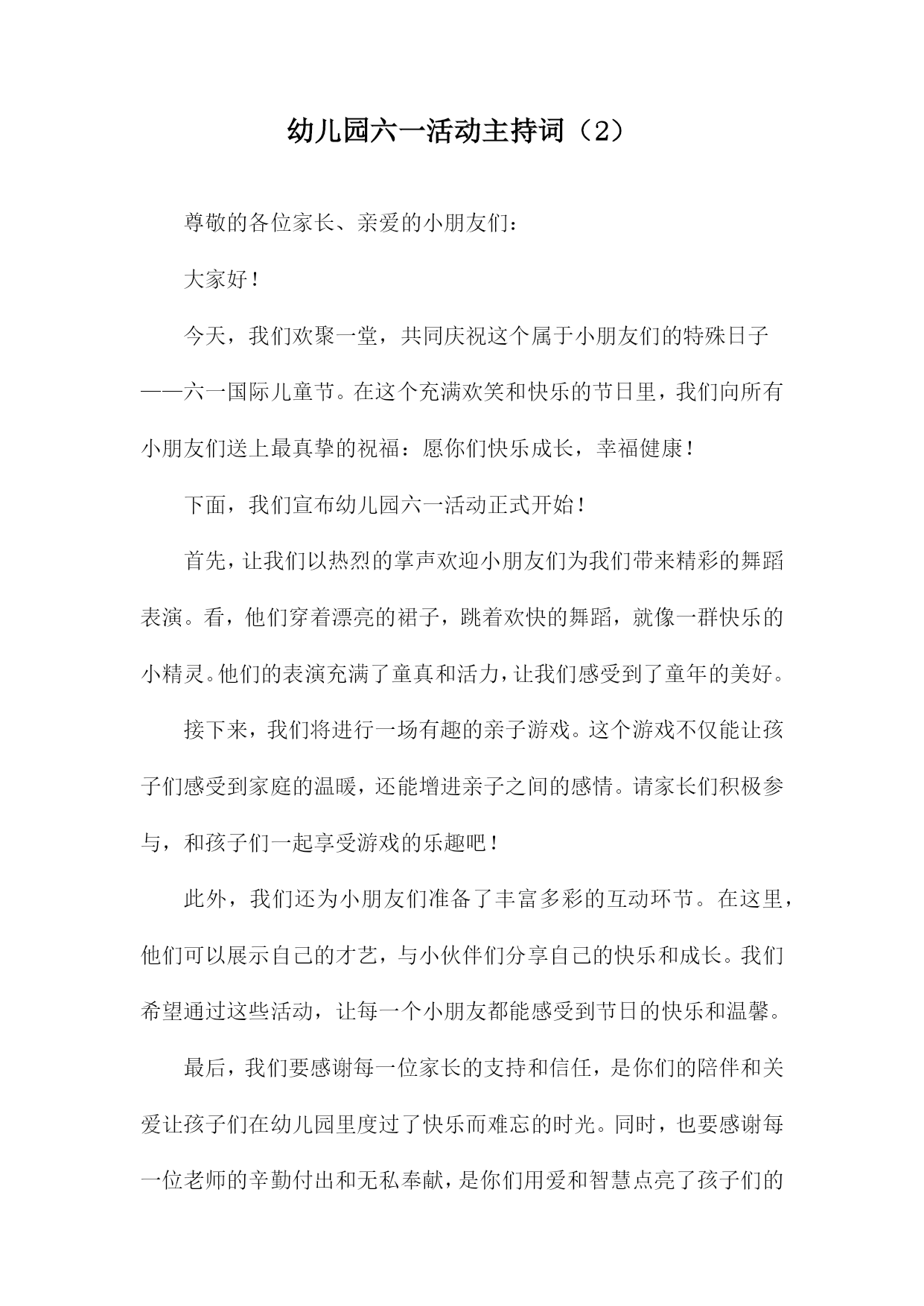 幼儿园六一活动主持词（2）

尊敬的各位家长、亲爱的小朋友们：

大家好！

今天，我们欢聚一堂，共同庆祝这个属于小朋友们的特殊日子——六一国际儿童节。在这个充满欢笑和快乐的节日里，我们向所有小朋友们送上最真挚的祝福：愿你们快乐成长，幸福健康！

下面，我们宣布幼儿园六一活动正式开始！

首先，让我们以热烈的掌声欢迎小朋友们为我们带来精彩的舞蹈表演。看，他们穿着漂亮的裙子，跳着欢快的舞蹈，就像一群快乐的小精灵。他们的表演充满了童真和活力，让我们感受到了童年的美好。

接下来，我们将进行一场有趣的亲子游戏。这个游戏不仅能让孩子们感受到家庭的温暖，还能增进亲子之间的感情。请家长们积极参与，和孩子们一起享受游戏的乐趣吧！

此外，我们还为小朋友们准备了丰富多彩的互动环节。在这里，他们可以展示自己的才艺，与小伙伴们分享自己的快乐和成长。我们希望通过这些活动，让每一个小朋友都能感受到节日的快乐和温馨。

最后，我们要感谢每一位家长的支持和信任，是你们的陪伴和关爱让孩子们在幼儿园里度过了快乐而难忘的时光。同时，也要感谢每一位老师的辛勤付出和无私奉献，是你们用爱和智慧点亮了孩子们的